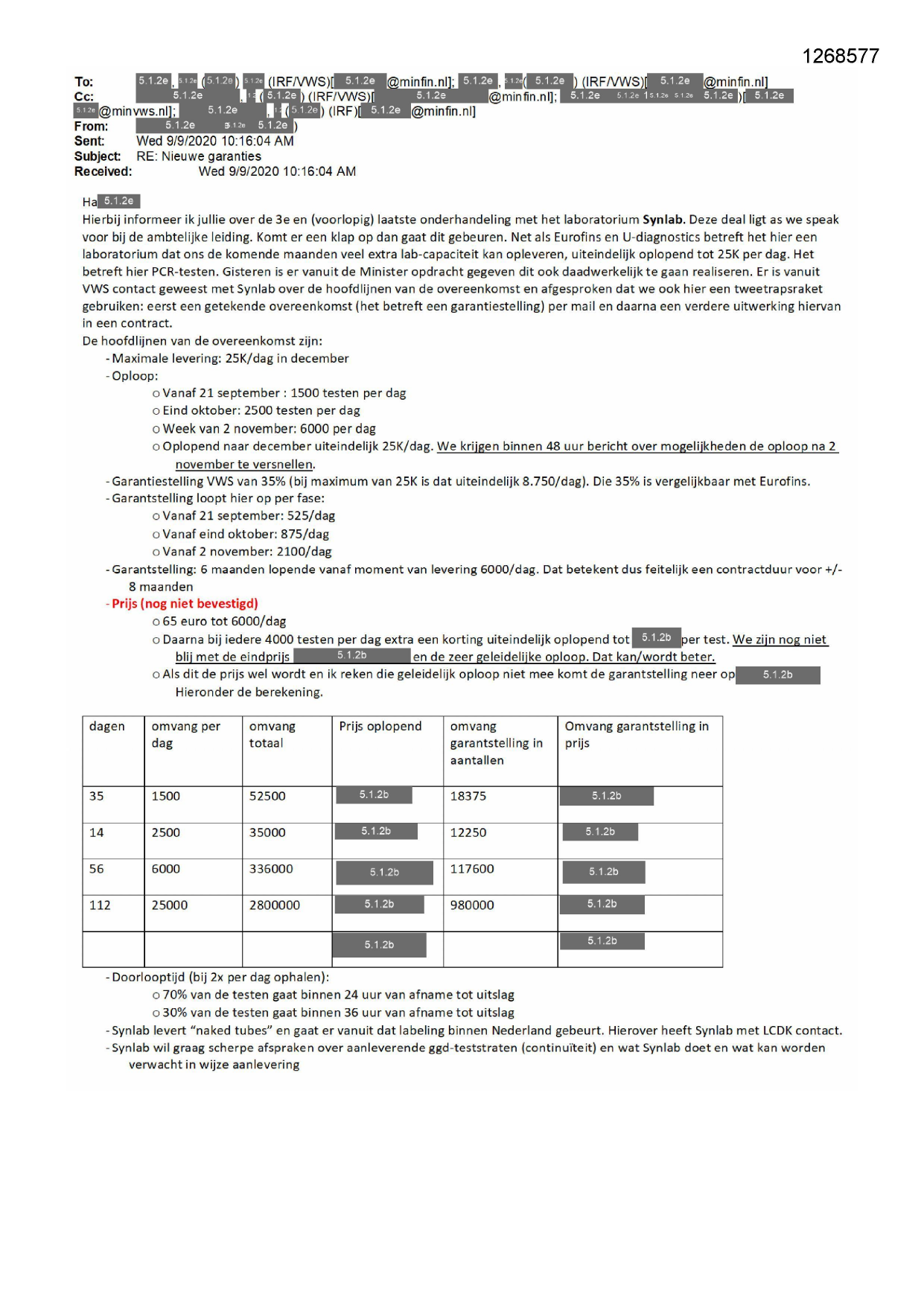 1268577

To: 5.1.2e, 5.1.2e (5.1.2e) 5.1.2e (IRF/VWS)[5.1.2e@minfin.nl]; 5.1.2e, 5.1.2e (5.1.2e) (IRF/VWS)[5.1.2e@minfin.nl]
Cc: 5.1.2e, 5.1.2e (5.1.2e) (IRF/VWS)[5.1.2e@minfin.nl]; 5.1.2e 5.1.2e 5.1.2e 5.1.2e 5.1.2e)[5.1.2e 5.1.2e@minvws.nl]; 5.1.2e, 5.1.2e (5.1.2e) (IRF)[5.1.2e@minfin.nl]
From: 5.1.2e 5.1.2e 5.1.2e)
Sent: Wed 9/9/2020 10:16:04 AM
Subject: RE: Nieuwe garanties
Received: Wed 9/9/2020 10:16:04 AM

Ha 5.1.2e
Hierbij informeer ik jullie over de 3e en (voorlopig) laatste onderhandeling met het laboratorium Synlab. Deze deal ligt as we speak voor bij de ambtelijke leiding. Komt er een klap op dan gaat dit gebeuren. Net als Eurofins en U-diagnostics betreft het hier een laboratorium dat ons de komende maanden veel extra lab-capaciteit kan opleveren, uiteindelijk oplopend tot 25K per dag. Het betreft hier PCR-testen. Gisteren is er vanuit de Minister opdracht gegeven dit ook daadwerkelijk te gaan realiseren. Er is vanuit VWS contact geweest met Synlab over de hoofdlijnen van de overeenkomst en afgesproken dat we ook hier een tweetrapsraket gebruiken: eerst een getekende overeenkomst (het betreft een garantiestelling) per mail en daarna een verdere uitwerking hiervan in een contract.
De hoofdlijnen van de overeenkomst zijn:
- Maximale levering: 25K/dag in december
- Oploop:
o Vanaf 21 september : 1500 testen per dag
o Eind oktober: 2500 testen per dag
o Week van 2 november: 6000 per dag
o Oplopend naar december uiteindelijk 25K/dag. We krijgen binnen 48 uur bericht over mogelijkheden de oploop na 2 november te versnellen.
- Garantiestelling VWS van 35% (bij maximum van 25K is dat uiteindelijk 8.750/dag). Die 35% is vergelijkbaar met Eurofins.
- Garantstelling loopt hier op per fase:
o Vanaf 21 september: 525/dag
o Vanaf eind oktober: 875/dag
o Vanaf 2 november: 2100/dag
- Garantstelling: 6 maanden lopende vanaf moment van levering 6000/dag. Dat betekent dus feitelijk een contractduur voor +/- 8 maanden
- Prijs (nog niet bevestigd)
o 65 euro tot 6000/dag
o Daarna bij iedere 4000 testen per dag extra een korting uiteindelijk oplopend tot 5.1.2b per test. We zijn nog niet blij met de eindprijs 5.1.2b en de zeer geleidelijke oploop. Dat kan/wordt beter.
o Als dit de prijs wel wordt en ik reken die geleidelijk oploop niet mee komt de garantstelling neer op 5.1.2b
Hieronder de berekening.

| dagen | omvang per dag | omvang totaal | Prijs oplopend | omvang garantstelling in aantallen | Omvang garantstelling in prijs |
|---|---|---|---|---|---|
| 35 | 1500 | 52500 | 5.1.2b | 18375 | 5.1.2b |
| 14 | 2500 | 35000 | 5.1.2b | 12250 | 5.1.2b |
| 56 | 6000 | 336000 | 5.1.2b | 117600 | 5.1.2b |
| 112 | 25000 | 2800000 | 5.1.2b | 980000 | 5.1.2b |
| | | | 5.1.2b | | 5.1.2b |

- Doorlooptijd (bij 2x per dag ophalen):
o 70% van de testen gaat binnen 24 uur van afname tot uitslag
o 30% van de testen gaat binnen 36 uur van afname tot uitslag
- Synlab levert “naked tubes” en gaat er vanuit dat labeling binnen Nederland gebeurt. Hierover heeft Synlab met LCDK contact.
- Synlab wil graag scherpe afspraken over aanleverende ggd-teststraten (continuïteit) en wat Synlab doet en wat kan worden verwacht in wijze aanlevering